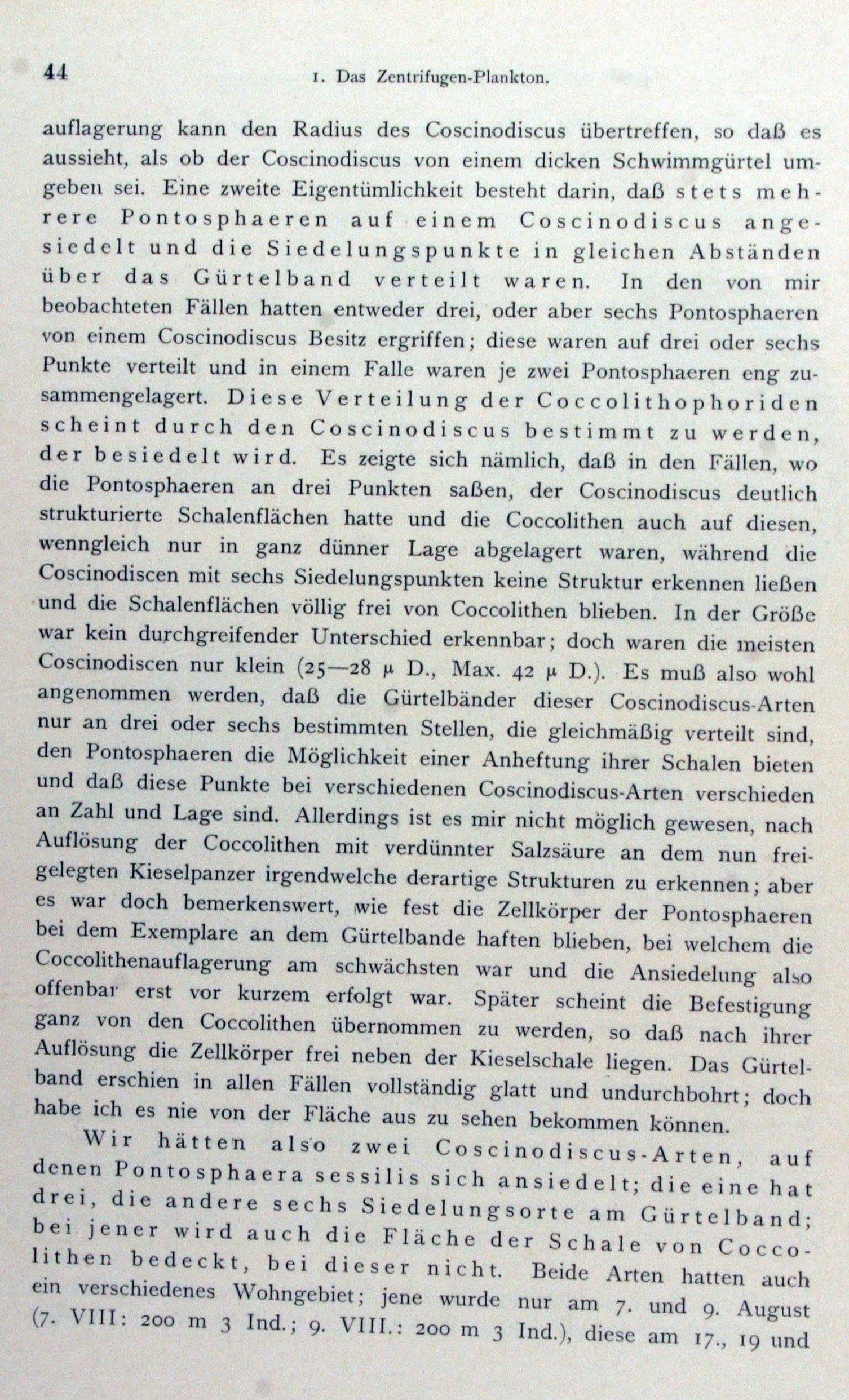 44 1. Das Zentrifugen-Plankton.

auflagerung kann den Radius des Coscinodiscus übertreffen, so daß es aussieht, als ob der Coscinodiscus von einem dicken Schwimmgürtel umgeben sei. Eine zweite Eigentümlichkeit besteht darin, daß stets mehrere Pontosphaeren auf einem Coscinodiscus angesiedelt und die Siedelungspunkte in gleichen Abständen über das Gürtelband verteilt waren. In den von mir beobachteten Fällen hatten entweder drei, oder aber sechs Pontosphaeren von einem Coscinodiscus Besitz ergriffen; diese waren auf drei oder sechs Punkte verteilt und in einem Falle waren je zwei Pontosphaeren eng zusammengelagert. Diese Verteilung der Coccolithophoriden scheint durch den Coscinodiscus bestimmt zu werden, der besiedelt wird. Es zeigte sich nämlich, daß in den Fällen, wo die Pontosphaeren an drei Punkten saßen, der Coscinodiscus deutlich strukturierte Schalenflächen hatte und die Coccolithen auch auf diesen, wenngleich nur in ganz dünner Lage abgelagert waren, während die Coscinodiscen mit sechs Siedelungspunkten keine Struktur erkennen ließen und die Schalenflächen völlig frei von Coccolithen blieben. In der Größe war kein durchgreifender Unterschied erkennbar; doch waren die meisten Coscinodiscen nur klein (25—28 $\mu$ D., Max. 42 $\mu$ D.). Es muß also wohl angenommen werden, daß die Gürtelbänder dieser Coscinodiscus-Arten nur an drei oder sechs bestimmten Stellen, die gleichmäßig verteilt sind, den Pontosphaeren die Möglichkeit einer Anheftung ihrer Schalen bieten und daß diese Punkte bei verschiedenen Coscinodiscus-Arten verschieden an Zahl und Lage sind. Allerdings ist es mir nicht möglich gewesen, nach Auflösung der Coccolithen mit verdünnter Salzsäure an dem nun freigelegten Kieselpanzer irgendwelche derartige Strukturen zu erkennen; aber es war doch bemerkenswert, wie fest die Zellkörper der Pontosphaeren bei dem Exemplare an dem Gürtelbande haften blieben, bei welchem die Coccolithenauflagerung am schwächsten war und die Ansiedelung also offenbar erst vor kurzem erfolgt war. Später scheint die Befestigung ganz von den Coccolithen übernommen zu werden, so daß nach ihrer Auflösung die Zellkörper frei neben der Kieselschale liegen. Das Gürtelband erschien in allen Fällen vollständig glatt und undurchbohrt; doch habe ich es nie von der Fläche aus zu sehen bekommen können.

Wir hätten also zwei Coscinodiscus-Arten, auf denen Pontosphaera sessilis sich ansiedelt; die eine hat drei, die andere sechs Siedelungsorte am Gürtelband; bei jener wird auch die Fläche der Schale von Coccolithen bedeckt, bei dieser nicht. Beide Arten hatten auch ein verschiedenes Wohngebiet; jene wurde nur am 7. und 9. August (7. VIII: 200 m 3 Ind.; 9. VIII.: 200 m 3 Ind.), diese am 17., 19 und